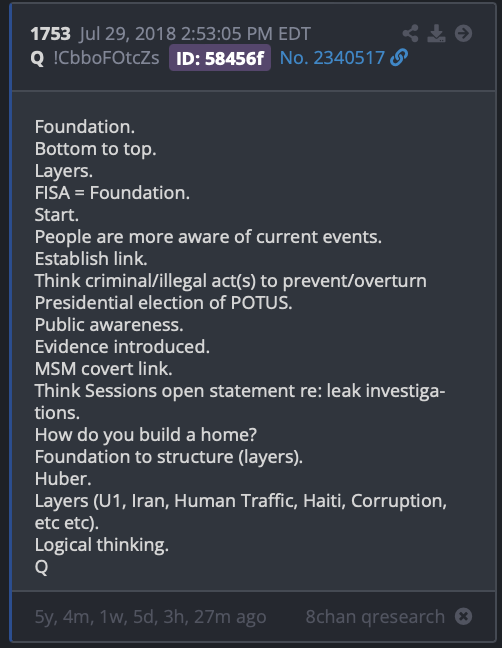 1753 Jul 29, 2018 2:53:05 PM EDT
Q !CbboFOtcZs ID: 58456f No. 2340517

Foundation.
Bottom to top.
Layers.
FISA = Foundation.
Start.
People are more aware of current events.
Establish link.
Think criminal/illegal act(s) to prevent/overturn Presidential election of POTUS.
Public awareness.
Evidence introduced.
MSM covert link.
Think Sessions open statement re: leak investigations.
How do you build a home?
Foundation to structure (layers).
Huber.
Layers (U1, Iran, Human Traffic, Haiti, Corruption, etc etc).
Logical thinking.
Q

5y, 4m, 1w, 5d, 3h, 27m ago 8chan qresearch